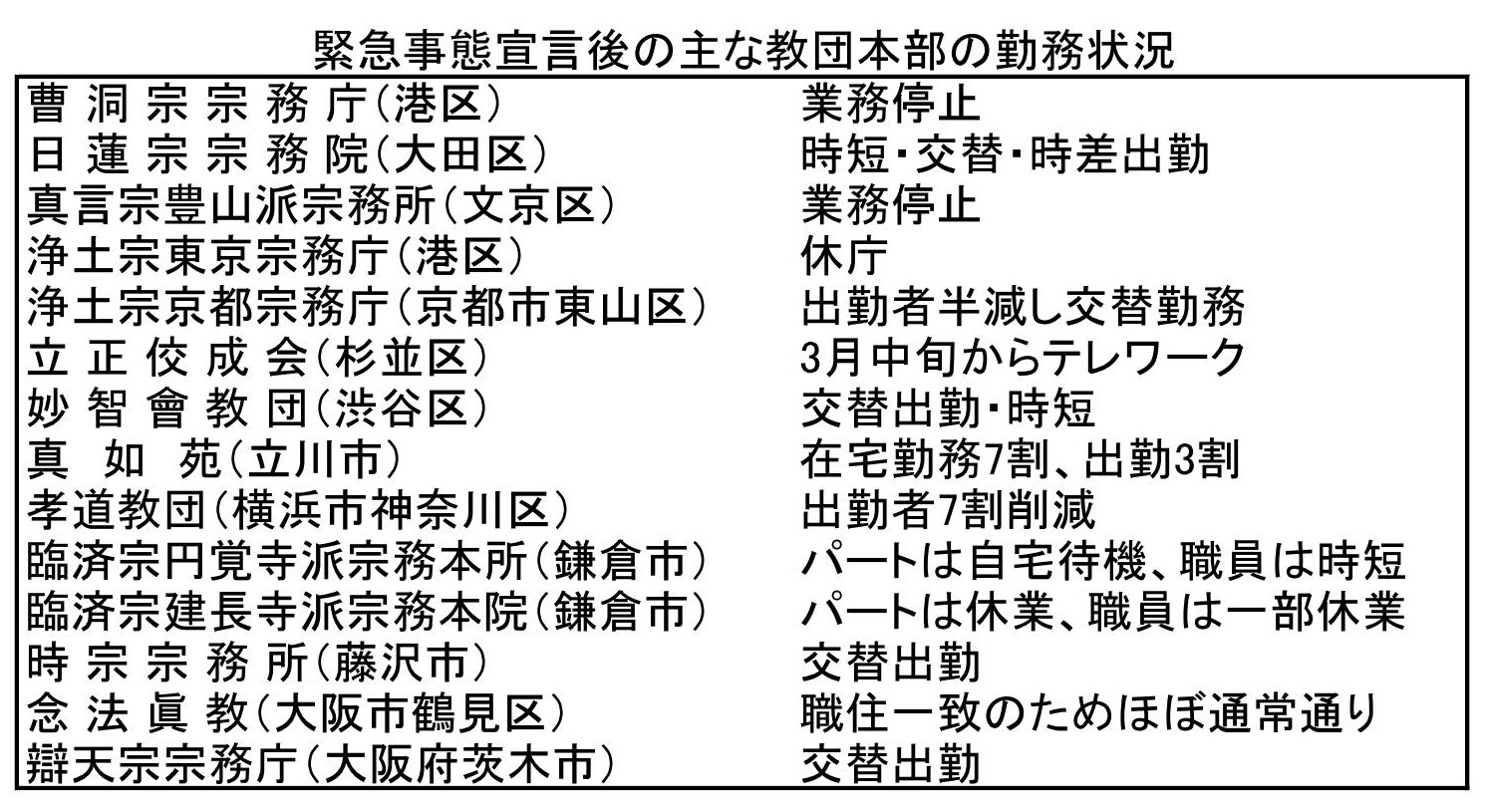 緊急事態宣言後の主な教団本部の勤務状況

| | |
|---|---|
| 曹洞宗宗務庁(港区) | 業務停止 |
| 日蓮宗宗務院(大田区) | 時短・交替・時差出勤 |
| 真言宗豊山派宗務所(文京区) | 業務停止 |
| 浄土宗東京宗務庁(港区) | 休庁 |
| 浄土宗京都宗務庁(京都市東山区) | 出勤者半減し交替勤務 |
| 立正佼成会(杉並区) | 3月中旬からテレワーク |
| 妙智會教団(渋谷区) | 交替出勤・時短 |
| 真如苑(立川市) | 在宅勤務7割、出勤3割 |
| 孝道教団(横浜市神奈川区) | 出勤者7割削減 |
| 臨済宗円覚寺派宗務本所(鎌倉市) | パートは自宅待機、職員は時短 |
| 臨済宗建長寺派宗務本院(鎌倉市) | パートは休業、職員は一部休業 |
| 時宗宗務所(藤沢市) | 交替出勤 |
| 念法眞教(大阪市鶴見区) | 職住一致のためほぼ通常通り |
| 辯天宗宗務庁(大阪府茨木市) | 交替出勤 |